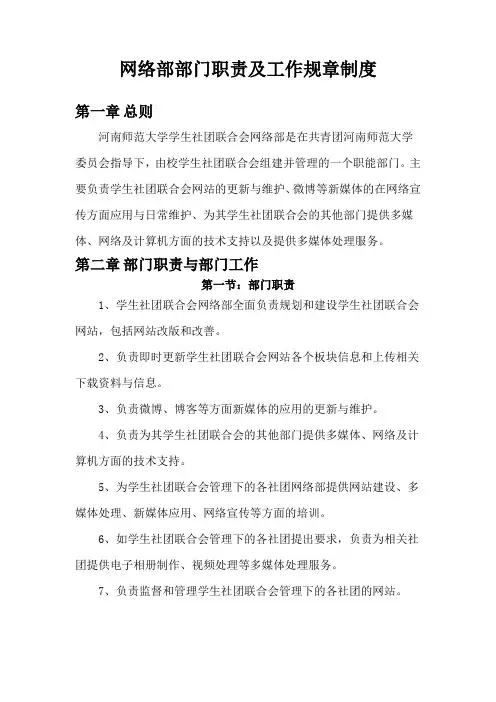 网络部部门职责及工作规章制度

第一章 总则

河南师范大学学生社团联合会网络部是在共青团河南师范大学委员会指导下，由校学生社团联合会组建并管理的一个职能部门。主要负责学生社团联合会网站的更新与维护、微博等新媒体的在网络宣传方面应用与日常维护、为其学生社团联合会的其他部门提供多媒体、网络及计算机方面的技术支持以及提供多媒体处理服务。

第二章 部门职责与部门工作

第一节：部门职责

1、学生社团联合会网络部全面负责规划和建设学生社团联合会网站，包括网站改版和改善。

2、负责即时更新学生社团联合会网站各个板块信息和上传相关下载资料与信息。

3、负责微博、博客等方面新媒体的应用的更新与维护。

4、负责为其学生社团联合会的其他部门提供多媒体、网络及计算机方面的技术支持。

5、为学生社团联合会管理下的各社团网络部提供网站建设、多媒体处理、新媒体应用、网络宣传等方面的培训。

6、如学生社团联合会管理下的各社团提出要求，负责为相关社团提供电子相册制作、视频处理等多媒体处理服务。

7、负责监督和管理学生社团联合会管理下的各社团的网站。